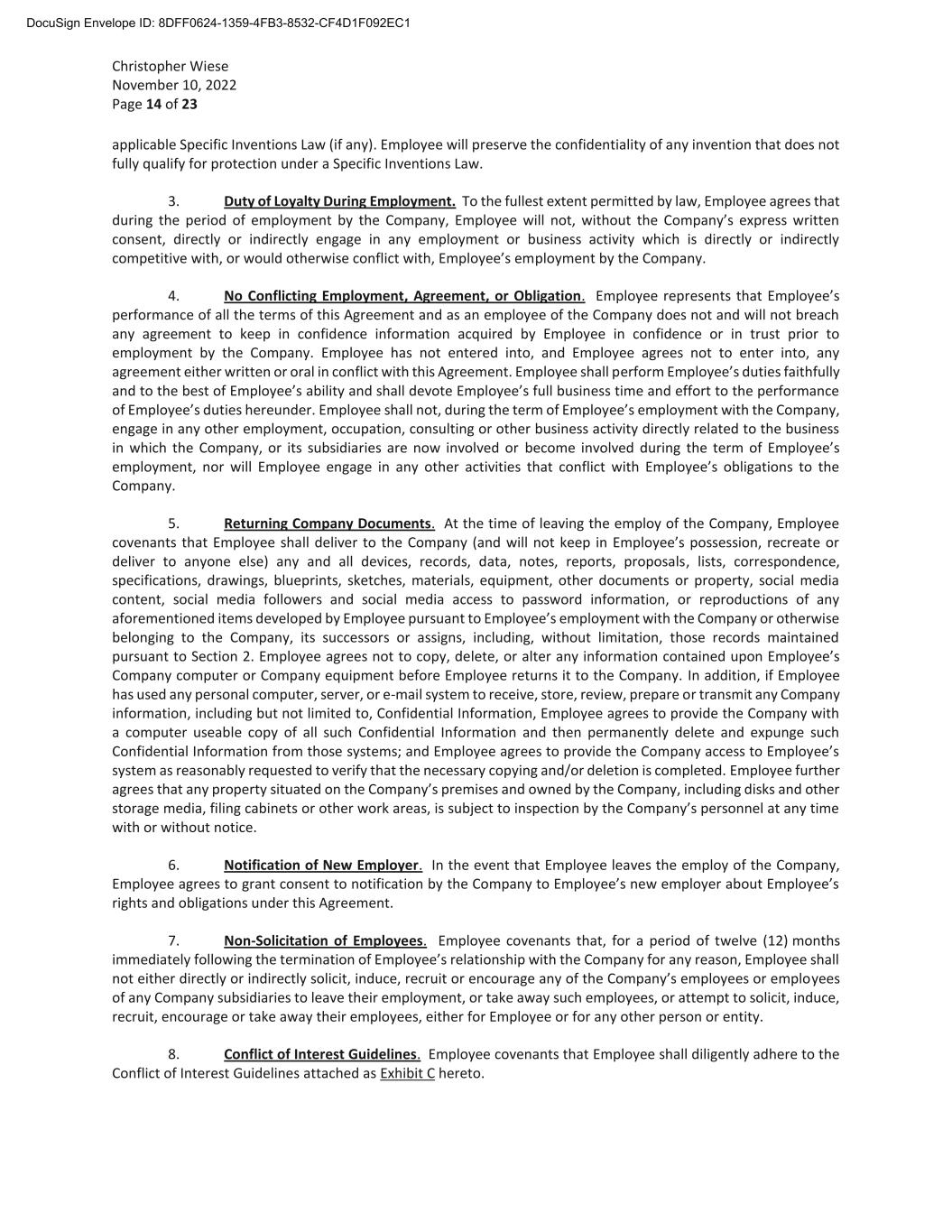 DocuSign Envelope ID: 8DFF0624-1359-4FB3-8532-CF4D1F092EC1

Christopher Wiese
November 10, 2022
Page 14 of 23

applicable Specific Inventions Law (if any). Employee will preserve the confidentiality of any invention that does not fully qualify for protection under a Specific Inventions Law.

3. Duty of Loyalty During Employment. To the fullest extent permitted by law, Employee agrees that during the period of employment by the Company, Employee will not, without the Company's express written consent, directly or indirectly engage in any employment or business activity which is directly or indirectly competitive with, or would otherwise conflict with, Employee's employment by the Company.

4. No Conflicting Employment, Agreement, or Obligation. Employee represents that Employee's performance of all the terms of this Agreement and as an employee of the Company does not and will not breach any agreement to keep in confidence information acquired by Employee in confidence or in trust prior to employment by the Company. Employee has not entered into, and Employee agrees not to enter into, any agreement either written or oral in conflict with this Agreement. Employee shall perform Employee's duties faithfully and to the best of Employee's ability and shall devote Employee's full business time and effort to the performance of Employee's duties hereunder. Employee shall not, during the term of Employee's employment with the Company, engage in any other employment, occupation, consulting or other business activity directly related to the business in which the Company, or its subsidiaries are now involved or become involved during the term of Employee's employment, nor will Employee engage in any other activities that conflict with Employee's obligations to the Company.

5. Returning Company Documents. At the time of leaving the employ of the Company, Employee covenants that Employee shall deliver to the Company (and will not keep in Employee's possession, recreate or deliver to anyone else) any and all devices, records, data, notes, reports, proposals, lists, correspondence, specifications, drawings, blueprints, sketches, materials, equipment, other documents or property, social media content, social media followers and social media access to password information, or reproductions of any aforementioned items developed by Employee pursuant to Employee's employment with the Company or otherwise belonging to the Company, its successors or assigns, including, without limitation, those records maintained pursuant to Section 2. Employee agrees not to copy, delete, or alter any information contained upon Employee's Company computer or Company equipment before Employee returns it to the Company. In addition, if Employee has used any personal computer, server, or e-mail system to receive, store, review, prepare or transmit any Company information, including but not limited to, Confidential Information, Employee agrees to provide the Company with a computer useable copy of all such Confidential Information and then permanently delete and expunge such Confidential Information from those systems; and Employee agrees to provide the Company access to Employee's system as reasonably requested to verify that the necessary copying and/or deletion is completed. Employee further agrees that any property situated on the Company's premises and owned by the Company, including disks and other storage media, filing cabinets or other work areas, is subject to inspection by the Company's personnel at any time with or without notice.

6. Notification of New Employer. In the event that Employee leaves the employ of the Company, Employee agrees to grant consent to notification by the Company to Employee's new employer about Employee's rights and obligations under this Agreement.

7. Non-Solicitation of Employees. Employee covenants that, for a period of twelve (12) months immediately following the termination of Employee's relationship with the Company for any reason, Employee shall not either directly or indirectly solicit, induce, recruit or encourage any of the Company's employees or employees of any Company subsidiaries to leave their employment, or take away such employees, or attempt to solicit, induce, recruit, encourage or take away their employees, either for Employee or for any other person or entity.

8. Conflict of Interest Guidelines. Employee covenants that Employee shall diligently adhere to the Conflict of Interest Guidelines attached as Exhibit C hereto.